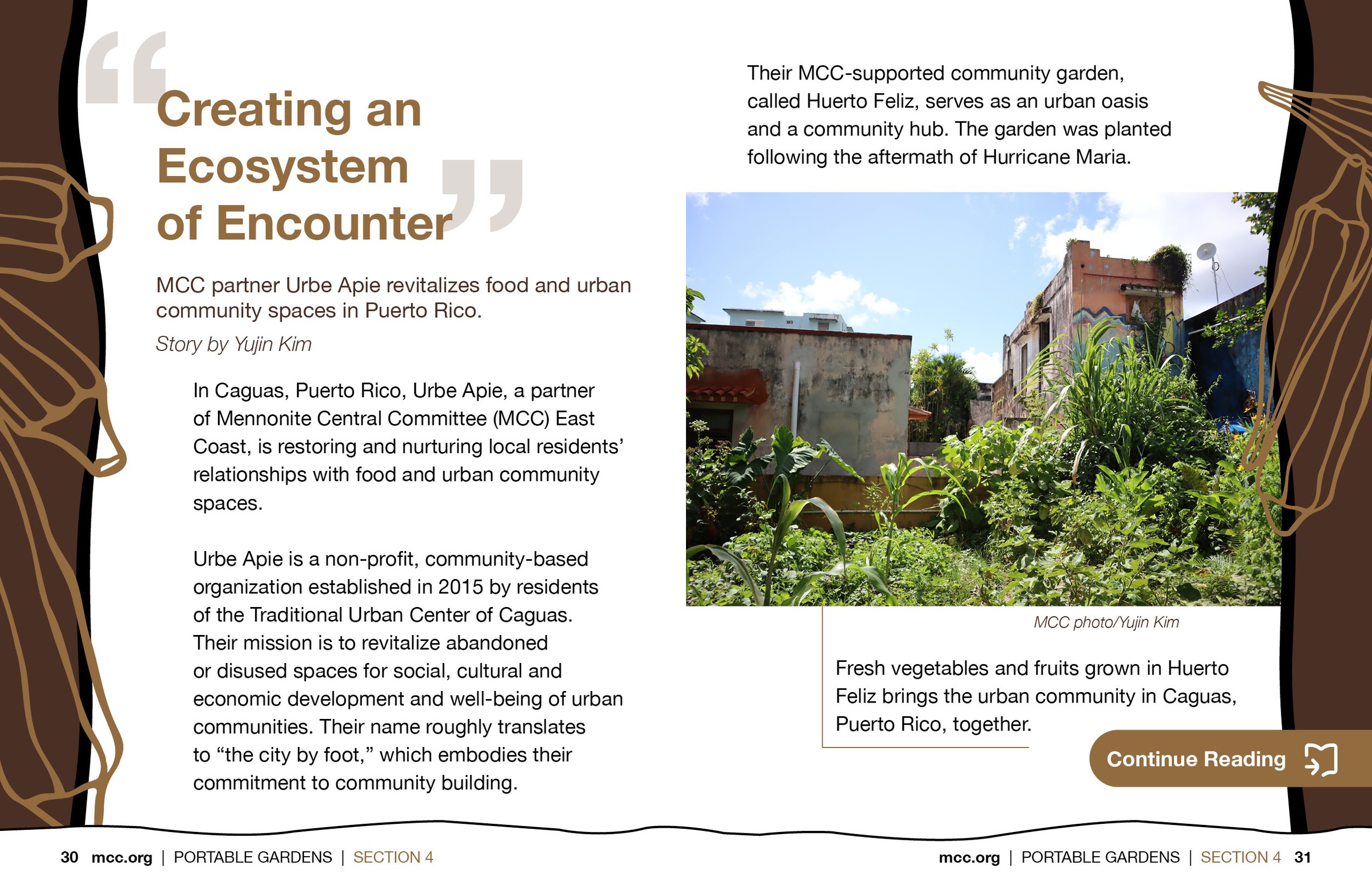 “Creating an Ecosystem of Encounter”

MCC partner Urbe Apie revitalizes food and urban community spaces in Puerto Rico.

Story by Yujin Kim

In Caguas, Puerto Rico, Urbe Apie, a partner of Mennonite Central Committee (MCC) East Coast, is restoring and nurturing local residents’ relationships with food and urban community spaces.

Urbe Apie is a non-profit, community-based organization established in 2015 by residents of the Traditional Urban Center of Caguas. Their mission is to revitalize abandoned or disused spaces for social, cultural and economic development and well-being of urban communities. Their name roughly translates to “the city by foot,” which embodies their commitment to community building.

Their MCC-supported community garden, called Huerto Feliz, serves as an urban oasis and a community hub. The garden was planted following the aftermath of Hurricane Maria.

MCC photo/Yujin Kim

Fresh vegetables and fruits grown in Huerto Feliz brings the urban community in Caguas, Puerto Rico, together.

Continue Reading

30 mcc.org | PORTABLE GARDENS | SECTION 4

mcc.org | PORTABLE GARDENS | SECTION 4 31